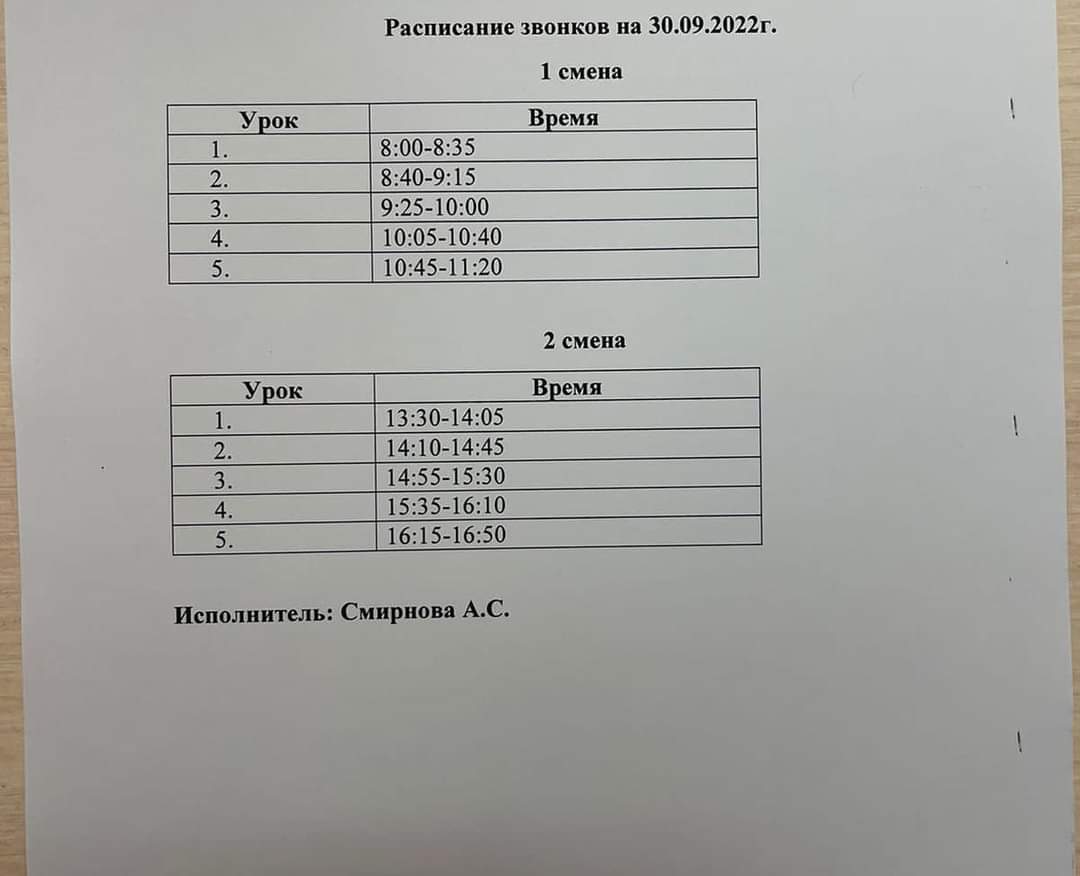 Расписание звонков на 30.09.2022г.

1 смена

| Урок | Время |
|---|---|
| 1. | 8:00-8:35 |
| 2. | 8:40-9:15 |
| 3. | 9:25-10:00 |
| 4. | 10:05-10:40 |
| 5. | 10:45-11:20 |

2 смена

| Урок | Время |
|---|---|
| 1. | 13:30-14:05 |
| 2. | 14:10-14:45 |
| 3. | 14:55-15:30 |
| 4. | 15:35-16:10 |
| 5. | 16:15-16:50 |

Исполнитель: Смирнова А.С.